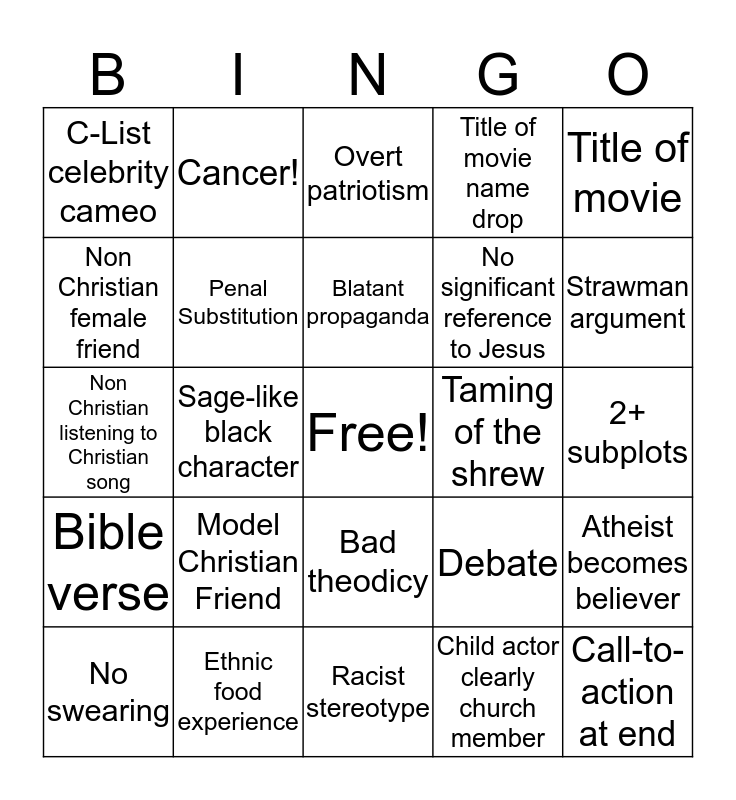 | B | I | N | G | O |
|---|---|---|---|---|
| C-List celebrity cameo | Cancer! | Overt patriotism | Title of movie name drop | Title of movie |
| Non Christian female friend | Penal Substitution | Blatant propaganda | No significant reference to Jesus | Strawman argument |
| Non Christian listening to Christian song | Sage-like black character | Free! | Taming of the shrew | 2+ subplots |
| Bible verse | Model Christian Friend | Bad theodicy | Debate | Atheist becomes believer |
| No swearing | Ethnic food experience | Racist stereotype | Child actor clearly church member | Call-to-action at end |